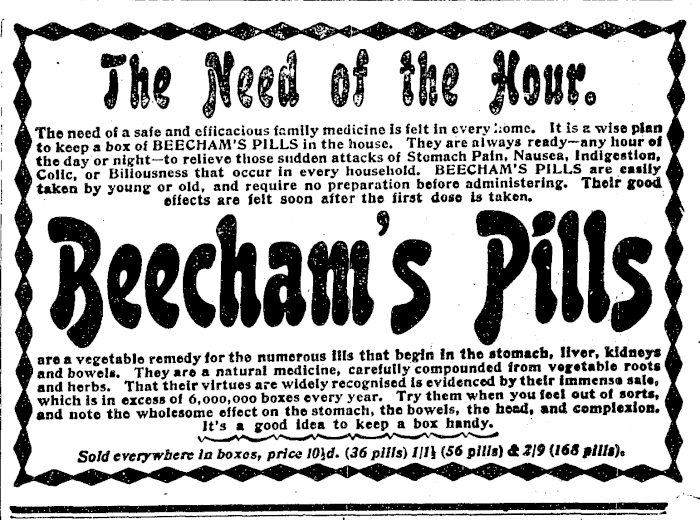 The Need of the Hour.

The need of a safe and efficacious family medicine is felt in every home. It is a wise plan to keep a box of BEECHAM'S PILLS in the house. They are always ready—any hour of the day or night—to relieve those sudden attacks of Stomach Pain, Nausea, Indigestion, Colic, or Biliousness that occur in every household. BEECHAM'S PILLS are easily taken by young or old, and require no preparation before administering. Their good effects are felt soon after the first dose is taken.

Beecham's Pills

are a vegetable remedy for the numerous ills that begin in the stomach, liver, kidneys and bowels. They are a natural medicine, carefully compounded from vegetable roots and herbs. That their virtues are widely recognised is evidenced by their immense sale, which is in excess of 6,000,000 boxes every year. Try them when you feel out of sorts, and note the wholesome effect on the stomach, the bowels, the head, and complexion. It's a good idea to keep a box handy.

Sold everywhere in boxes, price 10½d. (36 pills) 1/1½ (56 pills) & 2/9 (168 pills).